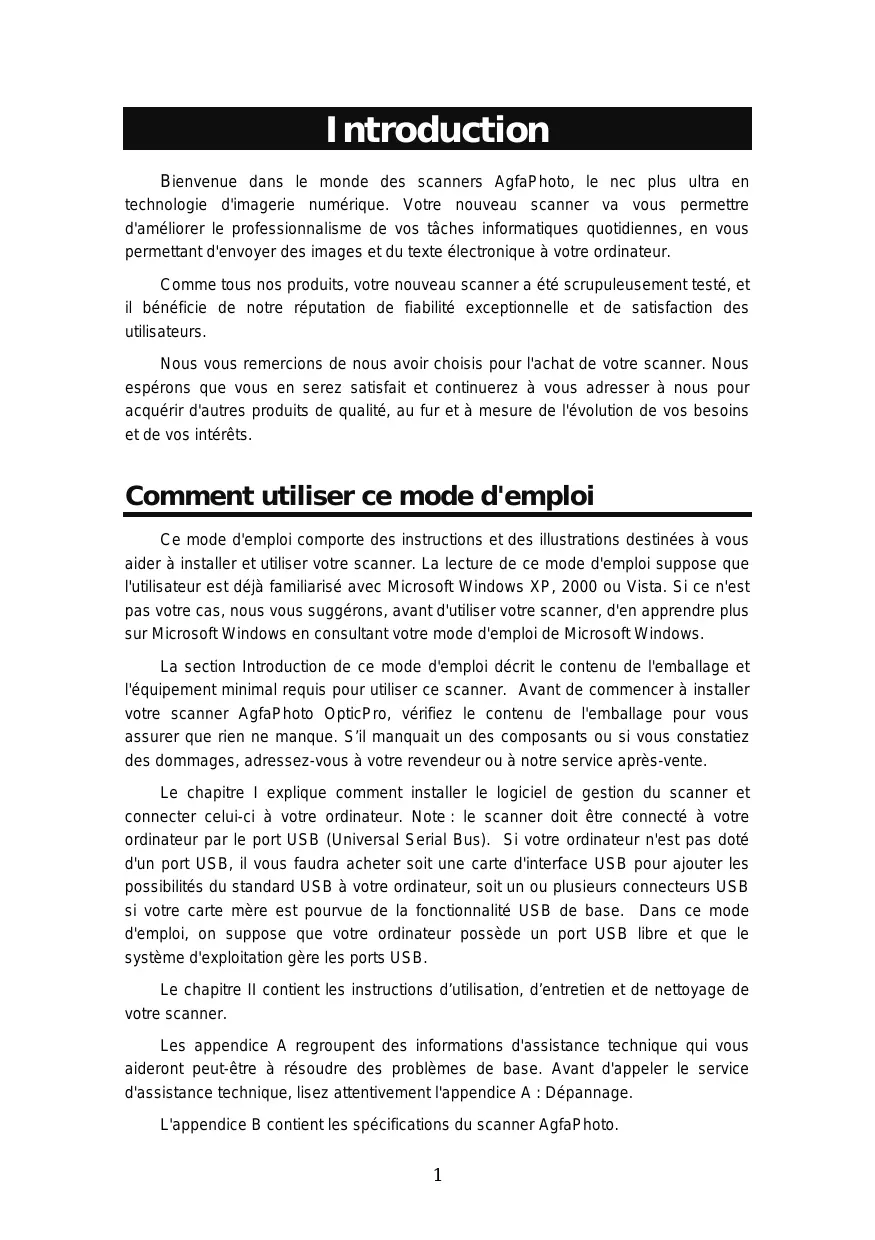 Introduction

Bienvenue dans le monde des scanners AgfaPhoto, le nec plus ultra en technologie d'imagerie numérique. Votre nouveau scanner va vous permettre d'améliorer le professionnalisme de vos tâches informatiques quotidiennes, en vous permettant d'envoyer des images et du texte électronique à votre ordinateur.

Comme tous nos produits, votre nouveau scanner a été scrupuleusement testé, et il bénéficie de notre réputation de fiabilité exceptionnelle et de satisfaction des utilisateurs.

Nous vous remercions de nous avoir choisis pour l'achat de votre scanner. Nous espérons que vous en serez satisfait et continuerez à vous adresser à nous pour acquérir d'autres produits de qualité, au fur et à mesure de l'évolution de vos besoins et de vos intérêts.

Comment utiliser ce mode d'emploi

Ce mode d'emploi comporte des instructions et des illustrations destinées à vous aider à installer et utiliser votre scanner. La lecture de ce mode d'emploi suppose que l'utilisateur est déjà familiarisé avec Microsoft Windows XP, 2000 ou Vista. Si ce n'est pas votre cas, nous vous suggérons, avant d'utiliser votre scanner, d'en apprendre plus sur Microsoft Windows en consultant votre mode d'emploi de Microsoft Windows.

La section Introduction de ce mode d'emploi décrit le contenu de l'emballage et l'équipement minimal requis pour utiliser ce scanner. Avant de commencer à installer votre scanner AgfaPhoto OpticPro, vérifiez le contenu de l'emballage pour vous assurer que rien ne manque. S'il manquait un des composants ou si vous constatiez des dommages, adressez-vous à votre revendeur ou à notre service après-vente.

Le chapitre I explique comment installer le logiciel de gestion du scanner et connecter celui-ci à votre ordinateur. Note : le scanner doit être connecté à votre ordinateur par le port USB (Universal Serial Bus). Si votre ordinateur n'est pas doté d'un port USB, il vous faudra acheter soit une carte d'interface USB pour ajouter les possibilités du standard USB à votre ordinateur, soit un ou plusieurs connecteurs USB si votre carte mère est pourvue de la fonctionnalité USB de base. Dans ce mode d'emploi, on suppose que votre ordinateur possède un port USB libre et que le système d'exploitation gère les ports USB.

Le chapitre II contient les instructions d'utilisation, d'entretien et de nettoyage de votre scanner.

Les appendice A regroupent des informations d'assistance technique qui vous aideront peut-être à résoudre des problèmes de base. Avant d'appeler le service d'assistance technique, lisez attentivement l'appendice A : Dépannage.

L'appendice B contient les spécifications du scanner AgfaPhoto.

1